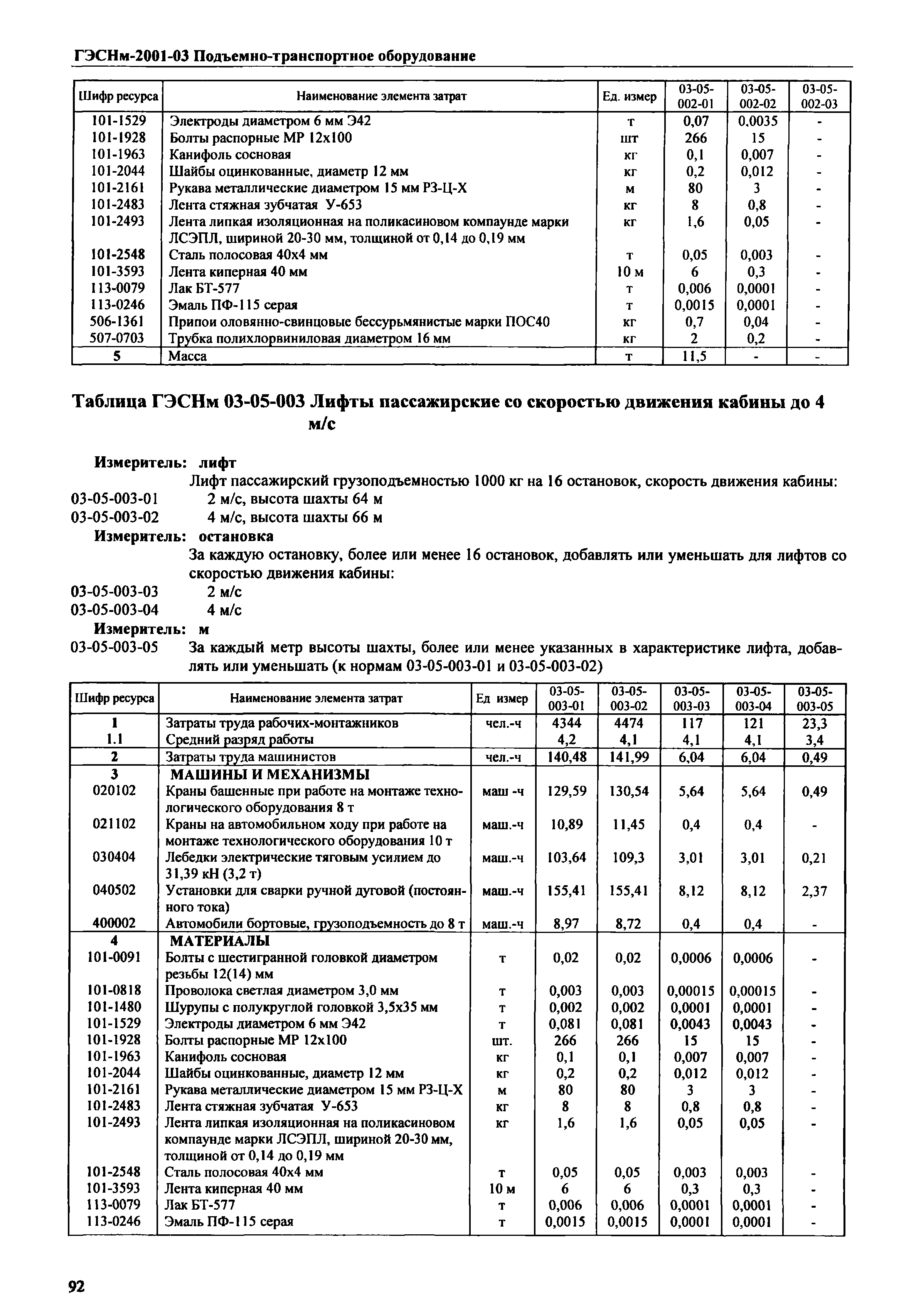 ГЭСНм-2001-03 Подъемно-транспортное оборудование

| Шифр ресурса | Наименование элемента затрат | Ед. измер | 03-05-002-01 | 03-05-002-02 | 03-05-002-03 |
|---|---|---|---|---|---|
| 101-1529 | Электроды диаметром 6 мм Э42 | т | 0,07 | 0,0035 | - |
| 101-1928 | Болты распорные МР 12х100 | шт | 266 | 15 | - |
| 101-1963 | Канифоль сосновая | кг | 0,1 | 0,007 | - |
| 101-2044 | Шайбы оцинкованные, диаметр 12 мм | кг | 0,2 | 0,012 | - |
| 101-2161 | Рукава металлические диаметром 15 мм РЗ-Ц-Х | м | 80 | 3 | - |
| 101-2483 | Лента стяжная зубчатая У-653 | кг | 8 | 0,8 | - |
| 101-2493 | Лента липкая изоляционная на поликасиновом компаунде марки ЛСЭПЛ, шириной 20-30 мм, толщиной от 0,14 до 0,19 мм | кг | 1,6 | 0,05 | - |
| 101-2548 | Сталь полосовая 40х4 мм | т | 0,05 | 0,003 | - |
| 101-3593 | Лента киперная 40 мм | 10 м | 6 | 0,3 | - |
| 113-0079 | Лак БТ-577 | т | 0,006 | 0,0001 | - |
| 113-0246 | Эмаль ПФ-115 серая | т | 0,0015 | 0,0001 | - |
| 506-1361 | Припои оловянно-свинцовые бессурьмянистые марки ПОС40 | кг | 0,7 | 0,04 | - |
| 507-0703 | Трубка полихлорвиниловая диаметром 16 мм | кг | 2 | 0,2 | - |
| 5 | Масса | т | 11,5 | - | - |

Таблица ГЭСНм 03-05-003 Лифты пассажирские со скоростью движения кабины до 4 м/с

Измеритель: лифт
Лифт пассажирский грузоподъемностью 1000 кг на 16 остановок, скорость движения кабины:
03-05-003-01 2 м/с, высота шахты 64 м
03-05-003-02 4 м/с, высота шахты 66 м
Измеритель: остановка
За каждую остановку, более или менее 16 остановок, добавлять или уменьшать для лифтов со скоростью движения кабины:
03-05-003-03 2 м/с
03-05-003-04 4 м/с
Измеритель: м
03-05-003-05 За каждый метр высоты шахты, более или менее указанных в характеристике лифта, добавлять или уменьшать (к нормам 03-05-003-01 и 03-05-003-02)

| Шифр ресурса | Наименование элемента затрат | Ед измер | 03-05-003-01 | 03-05-003-02 | 03-05-003-03 | 03-05-003-04 | 03-05-003-05 |
|---|---|---|---|---|---|---|---|
| 1 | Затраты труда рабочих-монтажников | чел.-ч | 4344 | 4474 | 117 | 121 | 23,3 |
| 1.1 | Средний разряд работы | | 4,2 | 4,1 | 4,1 | 4,1 | 3,4 |
| 2 | Затраты труда машинистов | чел.-ч | 140,48 | 141,99 | 6,04 | 6,04 | 0,49 |
| 3 | МАШИНЫ И МЕХАНИЗМЫ | | | | | | |
| 020102 | Краны башенные при работе на монтаже технологического оборудования 8 т | маш -ч | 129,59 | 130,54 | 5,64 | 5,64 | 0,49 |
| 021102 | Краны на автомобильном ходу при работе на монтаже технологического оборудования 10 т | маш.-ч | 10,89 | 11,45 | 0,4 | 0,4 | - |
| 030404 | Лебедки электрические тяговым усилием до 31,39 кН (3,2 т) | маш.-ч | 103,64 | 109,3 | 3,01 | 3,01 | 0,21 |
| 040502 | Установки для сварки ручной дуговой (постоянного тока) | маш.-ч | 155,41 | 155,41 | 8,12 | 8,12 | 2,37 |
| 400002 | Автомобили бортовые, грузоподъемность до 8 т | маш.-ч | 8,97 | 8,72 | 0,4 | 0,4 | - |
| 4 | МАТЕРИАЛЫ | | | | | | |
| 101-0091 | Болты с шестигранной головкой диаметром резьбы 12(14) мм | т | 0,02 | 0,02 | 0,0006 | 0,0006 | - |
| 101-0818 | Проволока светлая диаметром 3,0 мм | т | 0,003 | 0,003 | 0,00015 | 0,00015 | - |
| 101-1480 | Шурупы с полукруглой головкой 3,5х35 мм | т | 0,002 | 0,002 | 0,0001 | 0,0001 | - |
| 101-1529 | Электроды диаметром 6 мм Э42 | т | 0,081 | 0,081 | 0,0043 | 0,0043 | - |
| 101-1928 | Болты распорные МР 12х100 | шт. | 266 | 266 | 15 | 15 | - |
| 101-1963 | Канифоль сосновая | кг | 0,1 | 0,1 | 0,007 | 0,007 | - |
| 101-2044 | Шайбы оцинкованные, диаметр 12 мм | кг | 0,2 | 0,2 | 0,012 | 0,012 | - |
| 101-2161 | Рукава металлические диаметром 15 мм РЗ-Ц-Х | м | 80 | 80 | 3 | 3 | - |
| 101-2483 | Лента стяжная зубчатая У-653 | кг | 8 | 8 | 0,8 | 0,8 | - |
| 101-2493 | Лента липкая изоляционная на поликасиновом компаунде марки ЛСЭПЛ, шириной 20-30 мм, толщиной от 0,14 до 0,19 мм | кг | 1,6 | 1,6 | 0,05 | 0,05 | - |
| 101-2548 | Сталь полосовая 40х4 мм | т | 0,05 | 0,05 | 0,003 | 0,003 | - |
| 101-3593 | Лента киперная 40 мм | 10 м | 6 | 6 | 0,3 | 0,3 | - |
| 113-0079 | Лак БТ-577 | т | 0,006 | 0,006 | 0,0001 | 0,0001 | - |
| 113-0246 | Эмаль ПФ-115 серая | т | 0,0015 | 0,0015 | 0,0001 | 0,0001 | - |

92